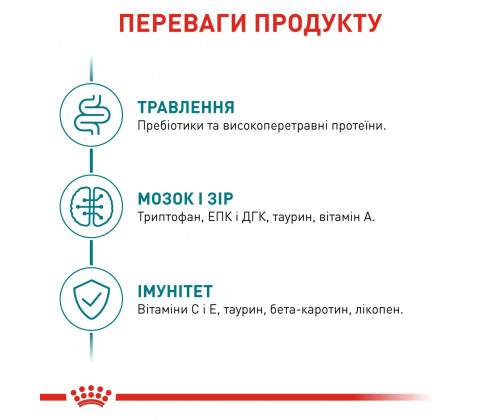 ПЕРЕВАГИ ПРОДУКТУ

ТРАВЛЕННЯ
Пребіотики та високоперетравні протеїни.

МОЗОК І ЗІР
Триптофан, ЕПК і ДГК, таурин, вітамін А.

ІМУНІТЕТ
Вітаміни С і Е, таурин, бета-каротин, лікопен.